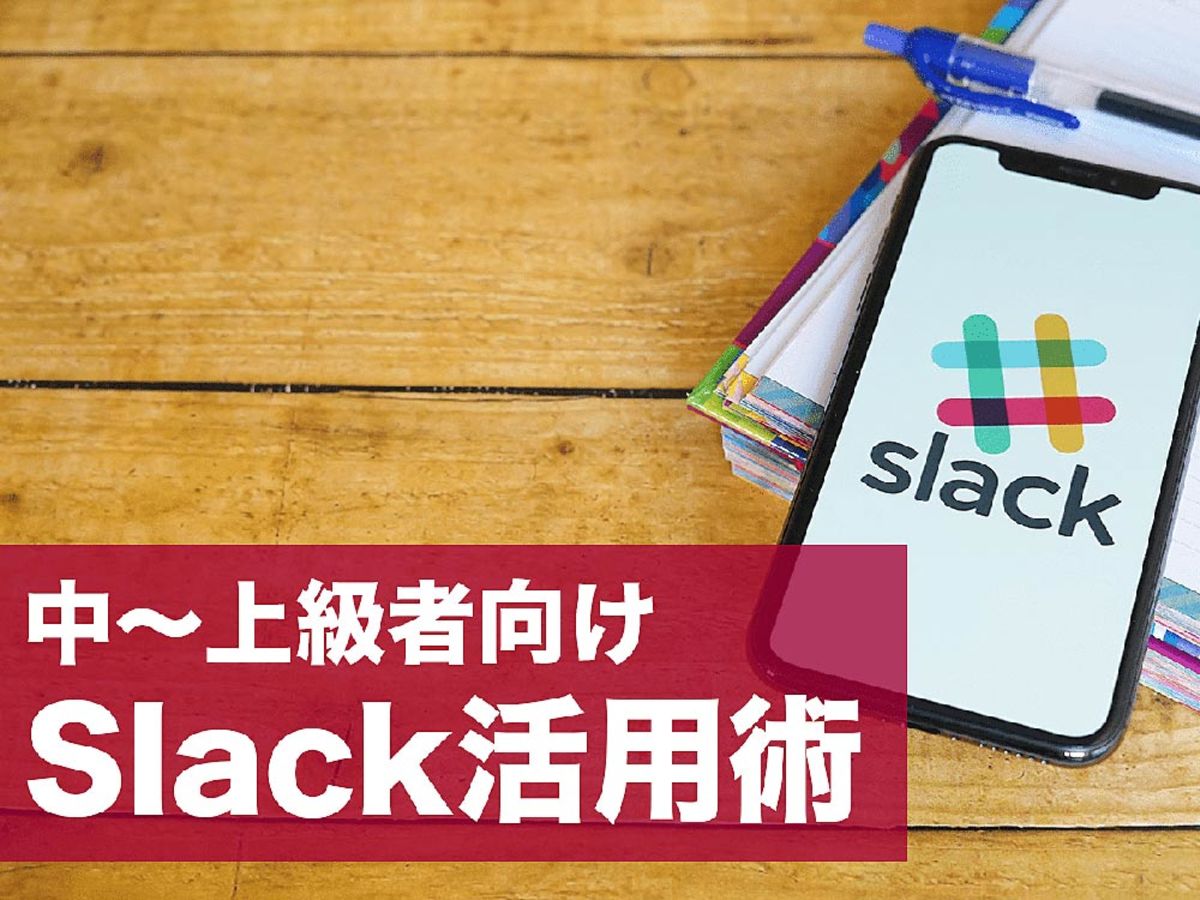 slack

中〜上級者向け
Slack活用術